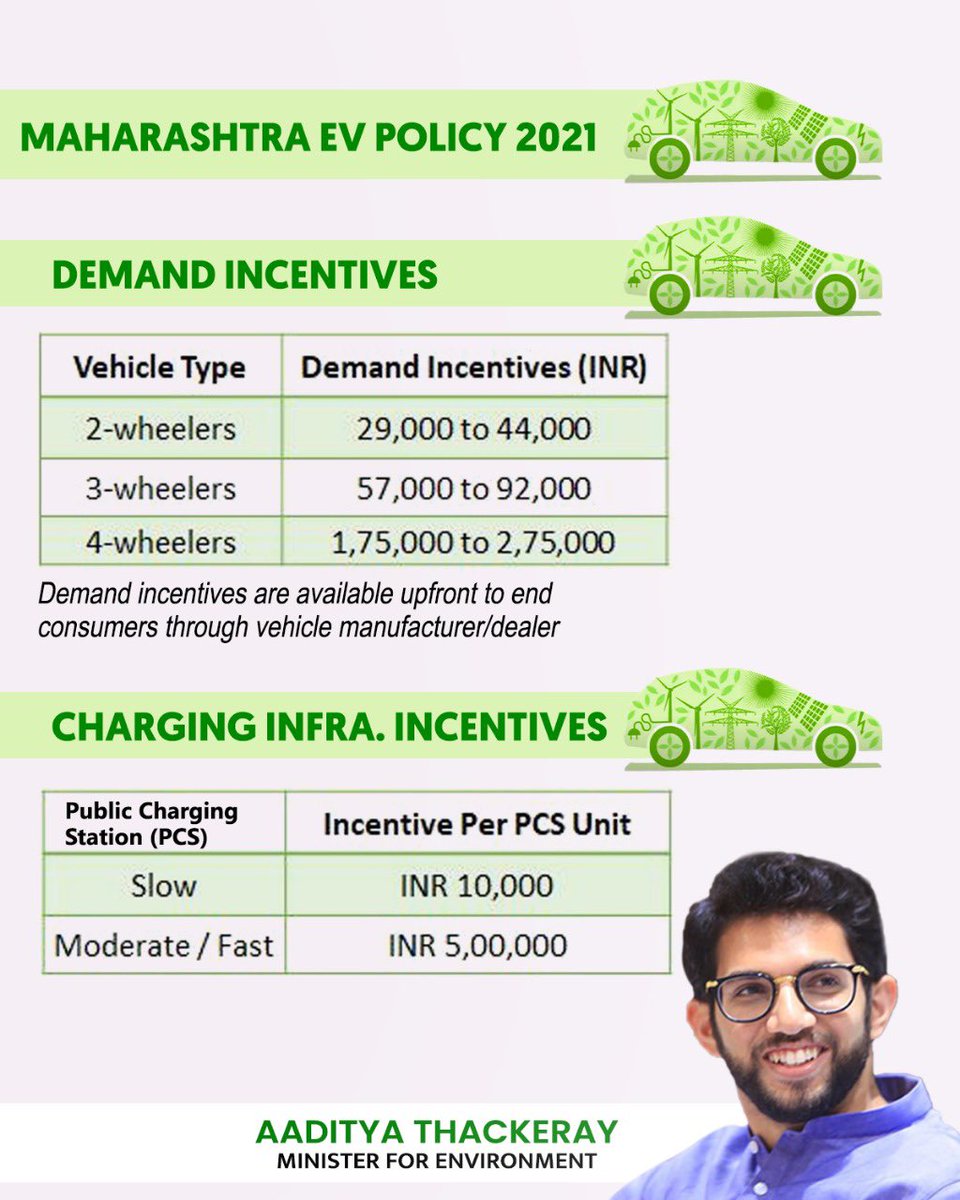 MAHARASHTRA EV POLICY 2021

DEMAND INCENTIVES

| Vehicle Type | Demand Incentives (INR) |
|---|---|
| 2-wheelers | 29,000 to 44,000 |
| 3-wheelers | 57,000 to 92,000 |
| 4-wheelers | 1,75,000 to 2,75,000 |

Demand incentives are available upfront to end consumers through vehicle manufacturer/dealer

CHARGING INFRA. INCENTIVES

| Public Charging Station (PCS) | Incentive Per PCS Unit |
|---|---|
| Slow | INR 10,000 |
| Moderate / Fast | INR 5,00,000 |

AADITYA THACKERAY
MINISTER FOR ENVIRONMENT